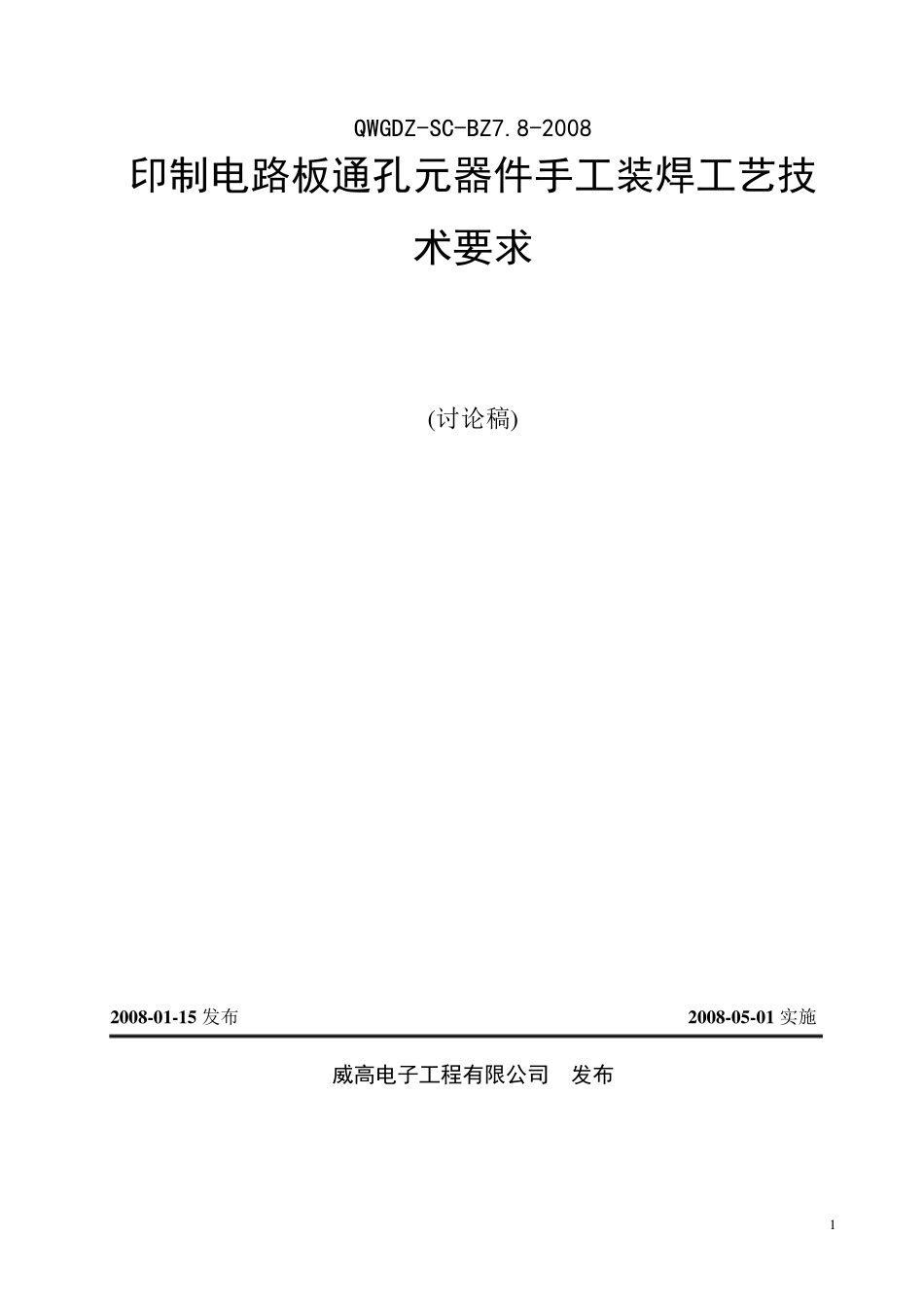 QWGDZ-SC-BZ7.8-2008

印制电路板通孔元器件手工装焊工艺技术要求

(讨论稿)

2008-01-15 发布

2008-05-01 实施

威高电子工程有限公司　发布

1